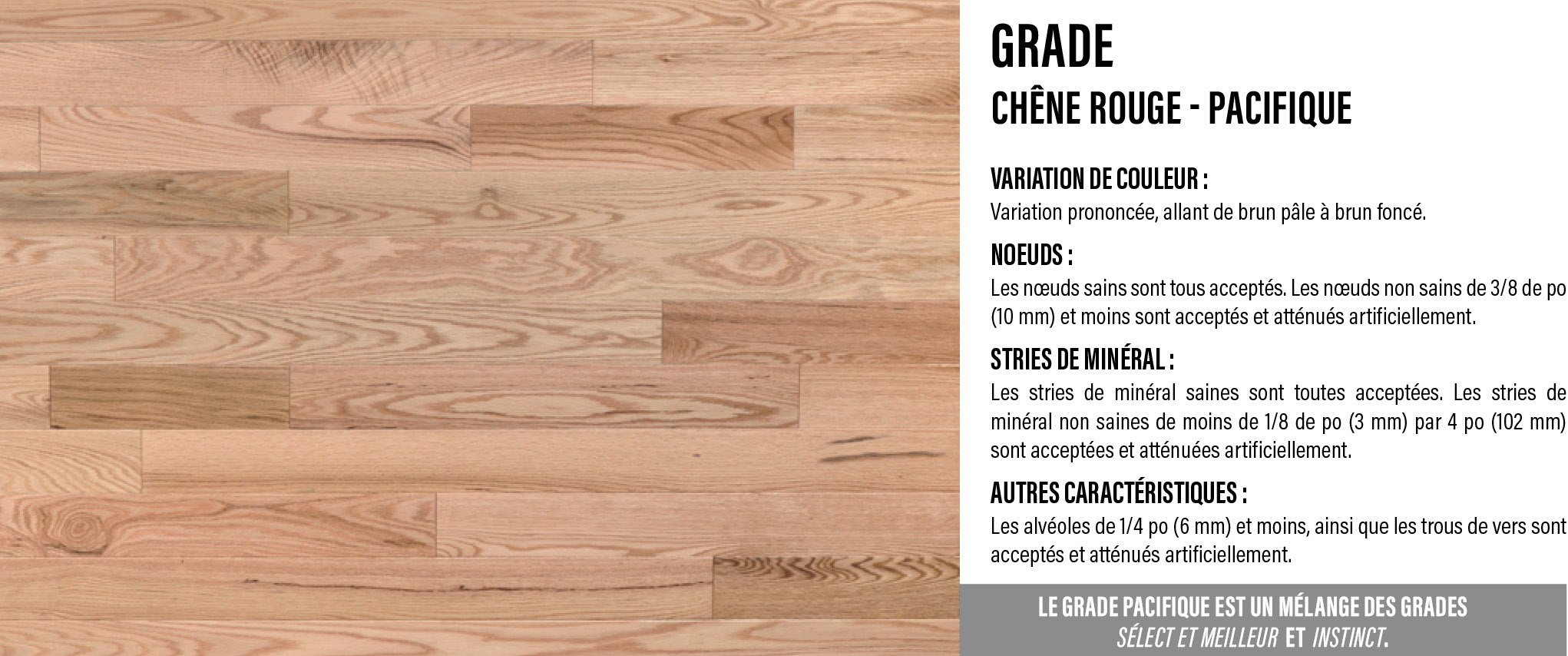 GRADE

CHÊNE ROUGE - PACIFIQUE

VARIATION DE COULEUR :

Variation prononcée, allant de brun pâle à brun foncé.

NOEUDS :

Les nœuds sains sont tous acceptés. Les nœuds non sains de 3/8 de po (10 mm) et moins sont acceptés et atténués artificiellement.

STRIES DE MINÉRAL :

Les stries de minéral saines sont toutes acceptées. Les stries de minéral non saines de moins de 1/8 de po (3 mm) par 4 po (102 mm) sont acceptées et atténuées artificiellement.

AUTRES CARACTÉRISTIQUES :

Les alvéoles de 1/4 po (6 mm) et moins, ainsi que les trous de vers sont acceptés et atténués artificiellement.

LE GRADE PACIFIQUE EST UN MÉLANGE DES GRADES SÉLECT ET MEILLEUR ET INSTINCT.